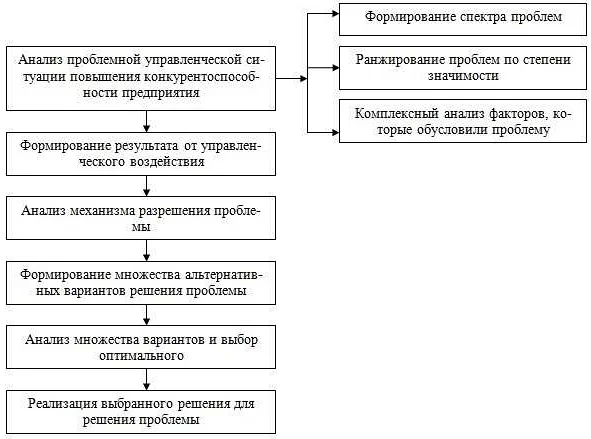 Анализ проблемной управленческой ситуации повышения конкурентоспособности предприятия

Формирование спектра проблем

Ранжирование проблем по степени значимости

Комплексный анализ факторов, которые обусловили проблему

Формирование результата от управленческого воздействия

Анализ механизма разрешения проблемы

Формирование множества альтернативных вариантов решения проблемы

Анализ множества вариантов и выбор оптимального

Реализация выбранного решения для решения проблемы